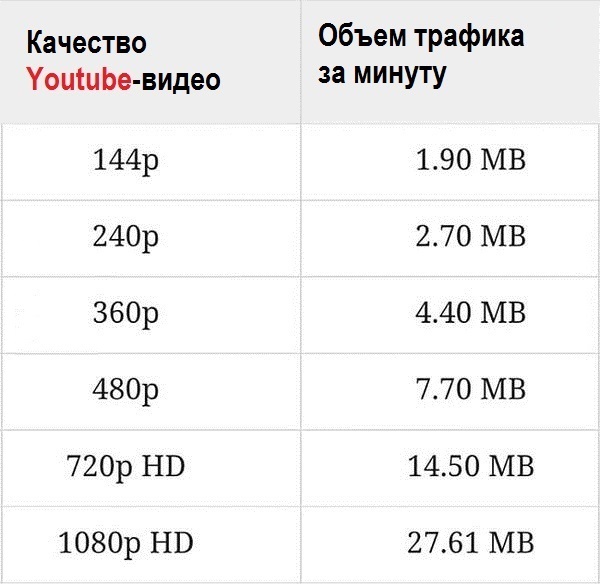 | Качество Youtube-видео | Объем трафика за минуту |
|---|---|
| 144p | 1.90 MB |
| 240p | 2.70 MB |
| 360p | 4.40 MB |
| 480p | 7.70 MB |
| 720p HD | 14.50 MB |
| 1080p HD | 27.61 MB |